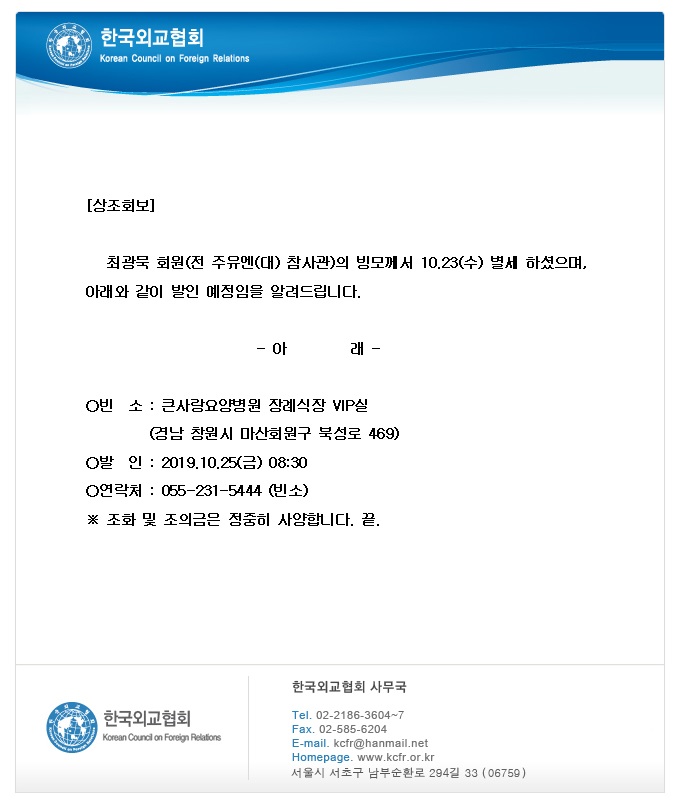 한국외교협회
Korean Council on Foreign Relations

[상조회보]

최광묵 회원(전 주유엔(대) 참사관)의 빙모께서 10.23(수) 별세 하셨으며, 아래와 같이 발인 예정임을 알려드립니다.

- 아 래 -

○빈 소 : 큰사랑요양병원 장례식장 VIP실
(경남 창원시 마산회원구 북성로 469)
○발 인 : 2019.10.25(금) 08:30
○연락처 : 055-231-5444 (빈소)
※ 조화 및 조의금은 정중히 사양합니다. 끝.

한국외교협회
Korean Council on Foreign Relations

한국외교협회 사무국

Tel. 02-2186-3604~7
Fax. 02-585-6204
E-mail. kcfr@hanmail.net
Homepage. www.kcfr.or.kr
서울시 서초구 남부순환로 294길 33 (06759)